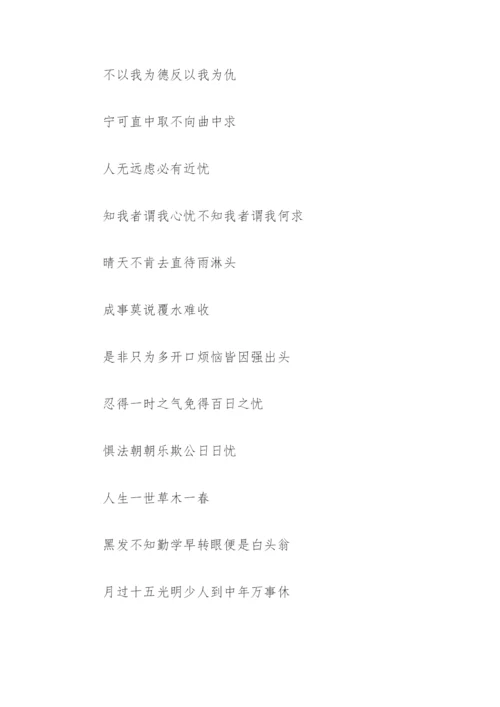 不以我为德反以我为仇

宁可直中取不向曲中求

人无远虑必有近忧

知我者谓我心忧不知我者谓我何求

晴天不肯去直待雨淋头

成事莫说覆水难收

是非只为多开口烦恼皆因强出头

忍得一时之气免得百日之忧

惧法朝朝乐欺公日日忧

人生一世草木一春

黑发不知勤学早转眼便是白头翁

月过十五光明少人到中年万事休